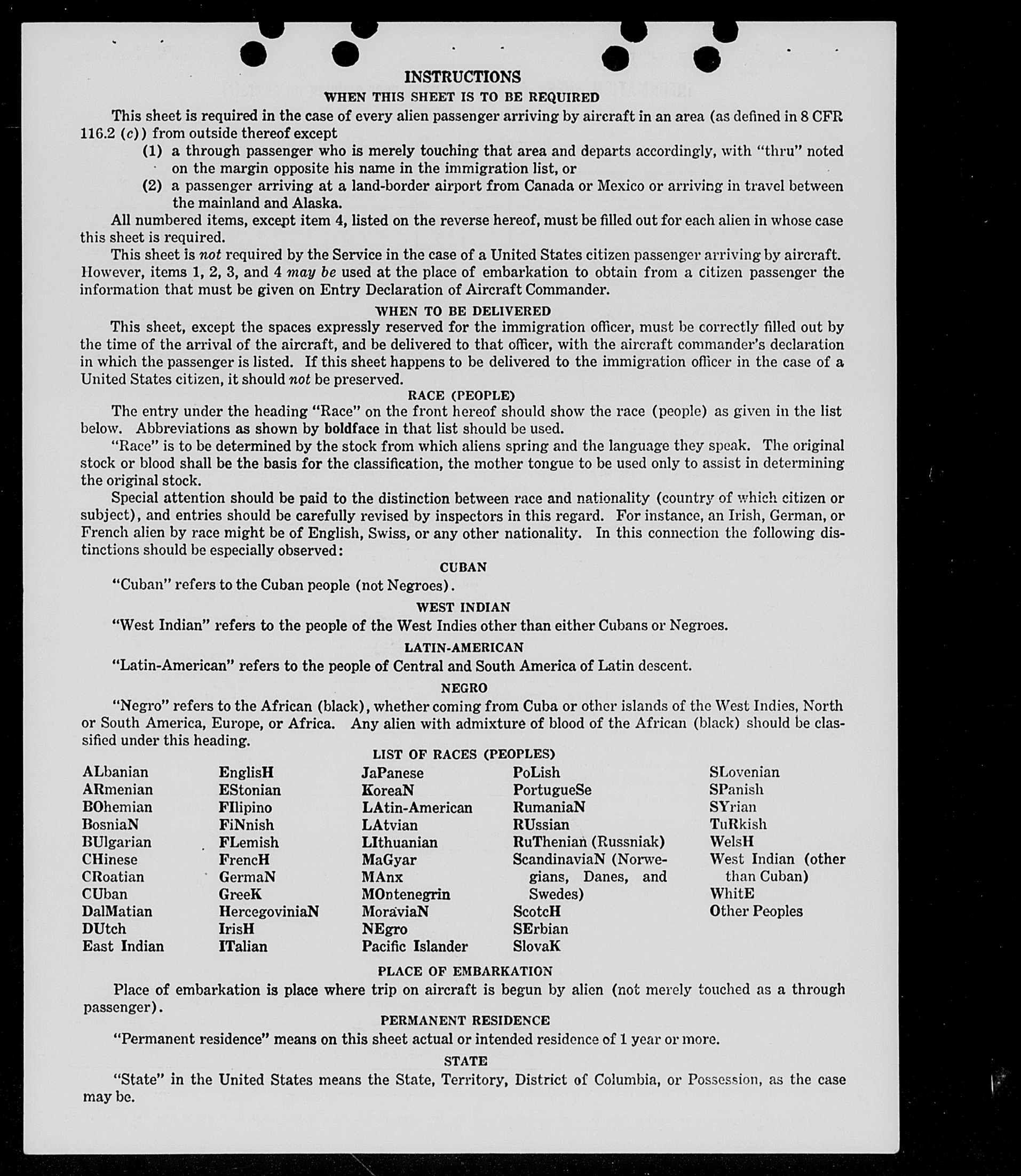 INSTRUCTIONS

WHEN THIS SHEET IS TO BE REQUIRED

This sheet is required in the case of every alien passenger arriving by aircraft in an area (as defined in 8 CFR 116.2 (c)) from outside thereof except

(1) a through passenger who is merely touching that area and departs accordingly, with "thru" noted on the margin opposite his name in the immigration list, or

(2) a passenger arriving at a land-border airport from Canada or Mexico or arriving in travel between the mainland and Alaska.

All numbered items, except item 4, listed on the reverse hereof, must be filled out for each alien in whose case this sheet is required.

This sheet is not required by the Service in the case of a United States citizen passenger arriving by aircraft. However, items 1, 2, 3, and 4 may be used at the place of embarkation to obtain from a citizen passenger the information that must be given on Entry Declaration of Aircraft Commander.

WHEN TO BE DELIVERED

This sheet, except the spaces expressly reserved for the immigration officer, must be correctly filled out by the time of the arrival of the aircraft, and be delivered to that officer, with the aircraft commander's declaration in which the passenger is listed. If this sheet happens to be delivered to the immigration officer in the case of a United States citizen, it should not be preserved.

RACE (PEOPLE)

The entry under the heading "Race" on the front hereof should show the race (people) as given in the list below. Abbreviations as shown by boldface in that list should be used.

"Race" is to be determined by the stock from which aliens spring and the language they speak. The original stock or blood shall be the basis for the classification, the mother tongue to be used only to assist in determining the original stock.

Special attention should be paid to the distinction between race and nationality (country of which citizen or subject), and entries should be carefully revised by inspectors in this regard. For instance, an Irish, German, or French alien by race might be of English, Swiss, or any other nationality. In this connection the following distinctions should be especially observed:

CUBAN

"Cuban" refers to the Cuban people (not Negroes).

WEST INDIAN

"West Indian" refers to the people of the West Indies other than either Cubans or Negroes.

LATIN-AMERICAN

"Latin-American" refers to the people of Central and South America of Latin descent.

NEGRO

"Negro" refers to the African (black), whether coming from Cuba or other islands of the West Indies, North or South America, Europe, or Africa. Any alien with admixture of blood of the African (black) should be classified under this heading.

LIST OF RACES (PEOPLES)

ALbanian
ARmenian
BOhemian
BosniaN
BUlgarian
CHinese
CRoatian
CUban
DalMatian
DUtch
East Indian

EnglisH
EStonian
FIlipino
FiNnish
FLemish
FrencH
GermaN
GreeK
HercegoviniaN
IrisH
ITalian

JaPanese
KoreaN
LAtin-American
LAtvian
LIthuanian
MaGyar
MAnx
MOntenegrin
MoraviaN
NEgro
Pacific Islander

PoLish
PortugueSe
RumaniaN
RUssian
RuThenian (Russniak)
ScandinaviaN (Norwegians, Danes, and Swedes)
ScotcH
SErbian
SlovaK

SLovenian
SPanish
SYrian
TuRkish
WelsH
West Indian (other than Cuban)
WhitE
Other Peoples

PLACE OF EMBARKATION

Place of embarkation is place where trip on aircraft is begun by alien (not merely touched as a through passenger).

PERMANENT RESIDENCE

"Permanent residence" means on this sheet actual or intended residence of 1 year or more.

STATE

"State" in the United States means the State, Territory, District of Columbia, or Possession, as the case may be.